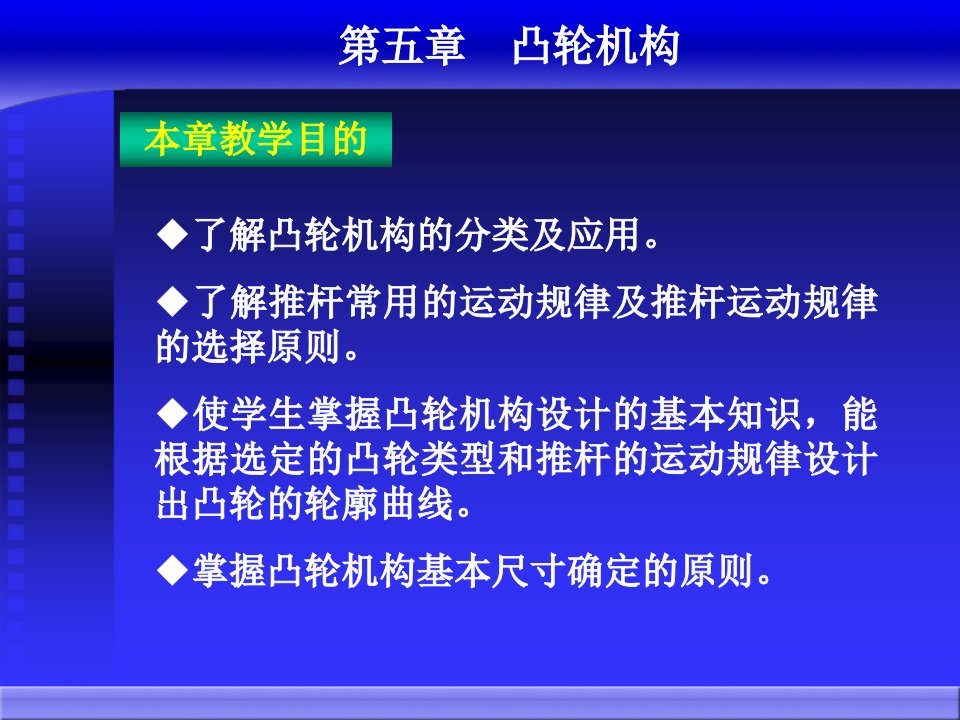 第五章　凸轮机构

本章教学目的

◆了解凸轮机构的分类及应用。

◆了解推杆常用的运动规律及推杆运动规律的选择原则。

◆使学生掌握凸轮机构设计的基本知识，能根据选定的凸轮类型和推杆的运动规律设计出凸轮的轮廓曲线。

◆掌握凸轮机构基本尺寸确定的原则。